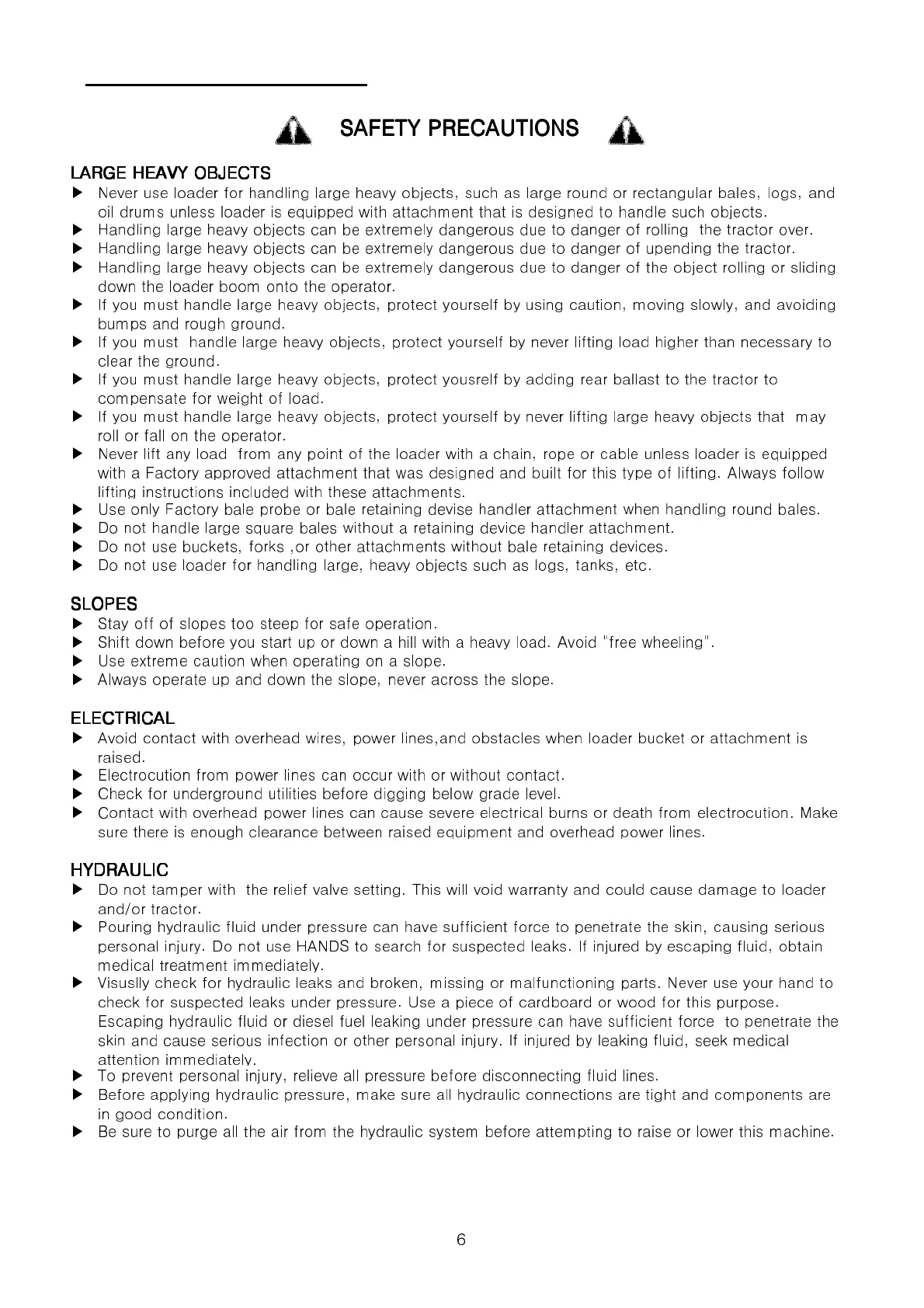 SAFETY PRECAUTIONS

LARGE HEAVY OBJECTS
▶ Never use loader for handling large heavy objects, such as large round or rectangular bales, logs, and oil drums unless loader is equipped with attachment that is designed to handle such objects.
▶ Handling large heavy objects can be extremely dangerous due to danger of rolling the tractor over.
▶ Handling large heavy objects can be extremely dangerous due to danger of upending the tractor.
▶ Handling large heavy objects can be extremely dangerous due to danger of the object rolling or sliding down the loader boom onto the operator.
▶ If you must handle large heavy objects, protect yourself by using caution, moving slowly, and avoiding bumps and rough ground.
▶ If you must handle large heavy objects, protect yourself by never lifting load higher than necessary to clear the ground.
▶ If you must handle large heavy objects, protect yousrelf by adding rear ballast to the tractor to compensate for weight of load.
▶ If you must handle large heavy objects, protect yourself by never lifting large heavy objects that may roll or fall on the operator.
▶ Never lift any load from any point of the loader with a chain, rope or cable unless loader is equipped with a Factory approved attachment that was designed and built for this type of lifting. Always follow lifting instructions included with these attachments.
▶ Use only Factory bale probe or bale retaining devise handler attachment when handling round bales.
▶ Do not handle large square bales without a retaining device handler attachment.
▶ Do not use buckets, forks ,or other attachments without bale retaining devices.
▶ Do not use loader for handling large, heavy objects such as logs, tanks, etc.

SLOPES
▶ Stay off of slopes too steep for safe operation.
▶ Shift down before you start up or down a hill with a heavy load. Avoid "free wheeling".
▶ Use extreme caution when operating on a slope.
▶ Always operate up and down the slope, never across the slope.

ELECTRICAL
▶ Avoid contact with overhead wires, power lines,and obstacles when loader bucket or attachment is raised.
▶ Electrocution from power lines can occur with or without contact.
▶ Check for underground utilities before digging below grade level.
▶ Contact with overhead power lines can cause severe electrical burns or death from electrocution. Make sure there is enough clearance between raised equipment and overhead power lines.

HYDRAULIC
▶ Do not tamper with the relief valve setting. This will void warranty and could cause damage to loader and/or tractor.
▶ Pouring hydraulic fluid under pressure can have sufficient force to penetrate the skin, causing serious personal injury. Do not use HANDS to search for suspected leaks. If injured by escaping fluid, obtain medical treatment immediately.
▶ Visuslly check for hydraulic leaks and broken, missing or malfunctioning parts. Never use your hand to check for suspected leaks under pressure. Use a piece of cardboard or wood for this purpose. Escaping hydraulic fluid or diesel fuel leaking under pressure can have sufficient force to penetrate the skin and cause serious infection or other personal injury. If injured by leaking fluid, seek medical attention immediately.
▶ To prevent personal injury, relieve all pressure before disconnecting fluid lines.
▶ Before applying hydraulic pressure, make sure all hydraulic connections are tight and components are in good condition.
▶ Be sure to purge all the air from the hydraulic system before attempting to raise or lower this machine.

6